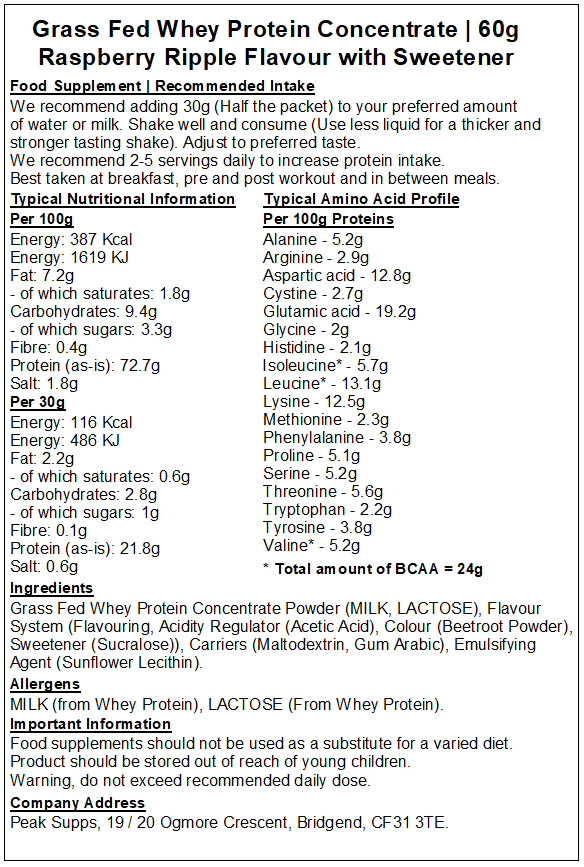 Grass Fed Whey Protein Concentrate | 60g
Raspberry Ripple Flavour with Sweetener

Food Supplement | Recommended Intake
We recommend adding 30g (Half the packet) to your preferred amount of water or milk. Shake well and consume (Use less liquid for a thicker and stronger tasting shake). Adjust to preferred taste.
We recommend 2-5 servings daily to increase protein intake.
Best taken at breakfast, pre and post workout and in between meals.

Typical Nutritional Information
Per 100g
Energy: 387 Kcal
Energy: 1619 KJ
Fat: 7.2g
- of which saturates: 1.8g
Carbohydrates: 9.4g
- of which sugars: 3.3g
Fibre: 0.4g
Protein (as-is): 72.7g
Salt: 1.8g
Per 30g
Energy: 116 Kcal
Energy: 486 KJ
Fat: 2.2g
- of which saturates: 0.6g
Carbohydrates: 2.8g
- of which sugars: 1g
Fibre: 0.1g
Protein (as-is): 21.8g
Salt: 0.6g

Typical Amino Acid Profile
Per 100g Proteins
Alanine - 5.2g
Arginine - 2.9g
Aspartic acid - 12.8g
Cystine - 2.7g
Glutamic acid - 19.2g
Glycine - 2g
Histidine - 2.1g
Isoleucine* - 5.7g
Leucine* - 13.1g
Lysine - 12.5g
Methionine - 2.3g
Phenylalanine - 3.8g
Proline - 5.1g
Serine - 5.2g
Threonine - 5.6g
Tryptophan - 2.2g
Tyrosine - 3.8g
Valine* - 5.2g
* Total amount of BCAA = 24g

Ingredients
Grass Fed Whey Protein Concentrate Powder (MILK, LACTOSE), Flavour System (Flavouring, Acidity Regulator (Acetic Acid), Colour (Beetroot Powder), Sweetener (Sucralose)), Carriers (Maltodextrin, Gum Arabic), Emulsifying Agent (Sunflower Lecithin).

Allergens
MILK (from Whey Protein), LACTOSE (From Whey Protein).

Important Information
Food supplements should not be used as a substitute for a varied diet.
Product should be stored out of reach of young children.
Warning, do not exceed recommended daily dose.

Company Address
Peak Supps, 19 / 20 Ogmore Crescent, Bridgend, CF31 3TE.